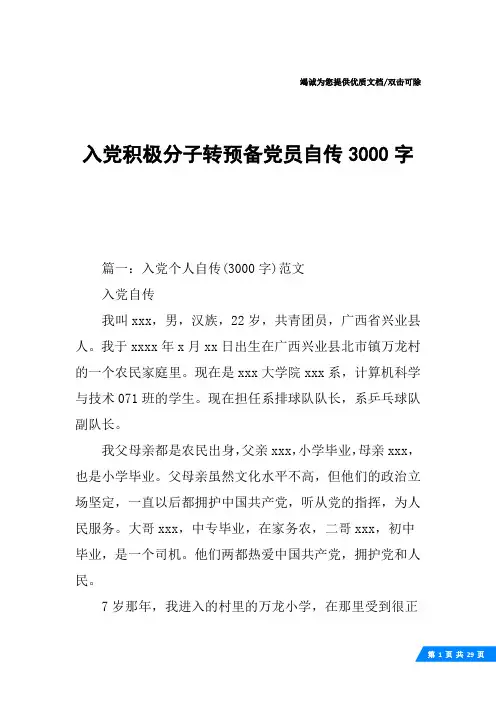 竭诚为您提供优质文档/双击可除

入党积极分子转预备党员自传 3000 字

篇一：入党个人自传(3000 字)范文

入党自传

我叫 xxx，男，汉族，22 岁，共青团员，广西省兴业县人。我于 xxxx 年 x 月 xx 日出生在广西兴业县北市镇万龙村的一个农民家庭里。现在是 xxx 大学院 xxx 系，计算机科学与技术 071 班的学生。现在担任系排球队队长，系乒乓球队副队长。

我父母亲都是农民出身，父亲 xxx，小学毕业，母亲 xxx，也是小学毕业。父母亲虽然文化水平不高，但他们的政治立场坚定，一直以后都拥护中国共产党，听从党的指挥，为人民服务。大哥 xxx，中专毕业，在家务农，二哥 xxx，初中毕业，是一个司机。他们两都热爱中国共产党，拥护党和人民。

7 岁那年，我进入的村里的万龙小学，在那里受到很正

第 1 页 共 29 页